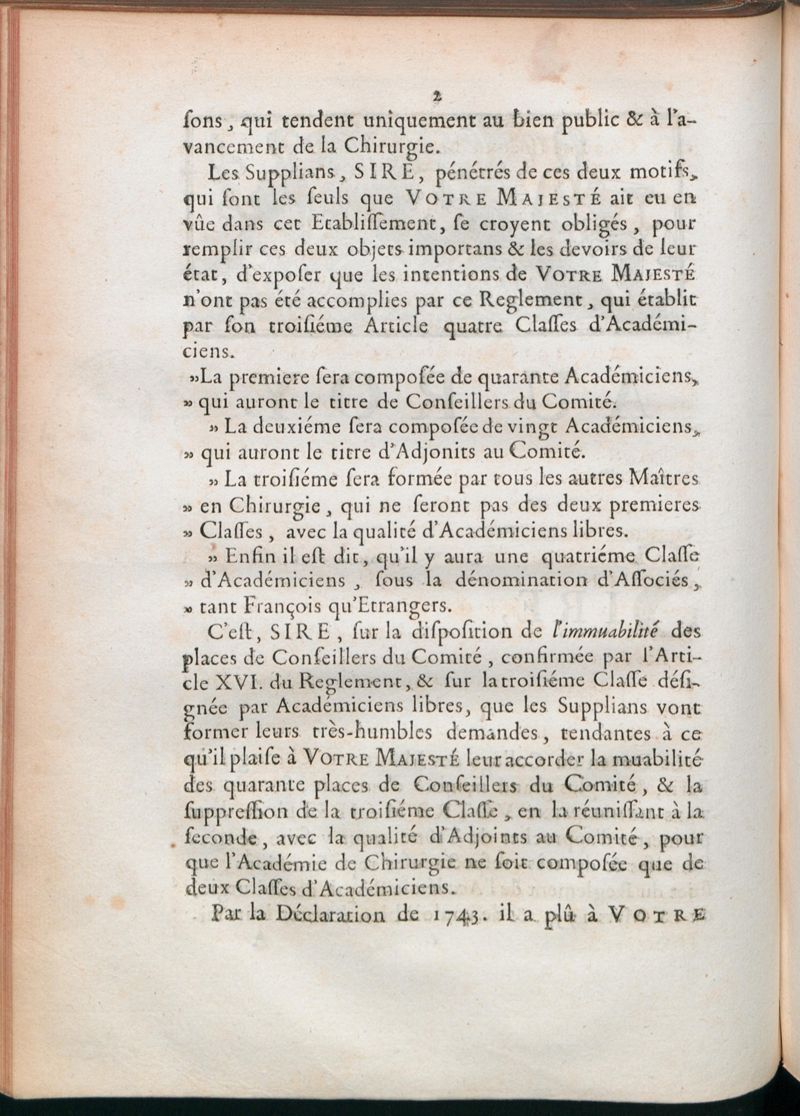 2

ſons, qui tendent uniquement au bien public & à l'avancement de la Chirurgie.

Les Supplians, SIRE, pénétrés de ces deux motifs, qui ſont les ſeuls que VOTRE MAJESTÉ ait eu en vûe dans cet Etabliſſement, ſe croyent obligés, pour remplir ces deux objets importans & les devoirs de leur état, d'expoſer que les intentions de VOTRE MAJESTÉ n'ont pas été accomplies par ce Reglement, qui établit par ſon troiſiéme Article quatre Claſſes d'Académiciens.

»La premiere ſera compoſée de quarante Académiciens, » qui auront le titre de Conſeillers du Comité.

» La deuxiéme ſera compoſée de vingt Académiciens, » qui auront le titre d'Adjonits au Comité.

» La troiſiéme ſera formée par tous les autres Maîtres » en Chirurgie, qui ne ſeront pas des deux premieres » Claſſes, avec la qualité d'Académiciens libres.

» Enfin il eſt dit, qu'il y aura une quatriéme Claſſe » d'Académiciens, ſous la dénomination d'Aſſociés, » tant François qu'Etrangers.

C'eſt, SIRE, ſur la diſpoſition de l'immuabilité des places de Conſeillers du Comité, confirmée par l'Article XVI. du Reglement, & ſur la troiſiéme Claſſe déſignée par Académiciens libres, que les Supplians vont former leurs très-humbles demandes, tendantes à ce qu'il plaiſe à VOTRE MAJESTÉ leur accorder la muabilité des quarante places de Conſeillers du Comité, & la ſuppreſſion de la troiſiéme Claſſe, en la réuniſſant à la ſeconde, avec la qualité d'Adjoints au Comité, pour que l'Académie de Chirurgie ne ſoit compoſée que de deux Claſſes d'Académiciens.

Par la Déclaration de 1743. il a plû à VOTRE